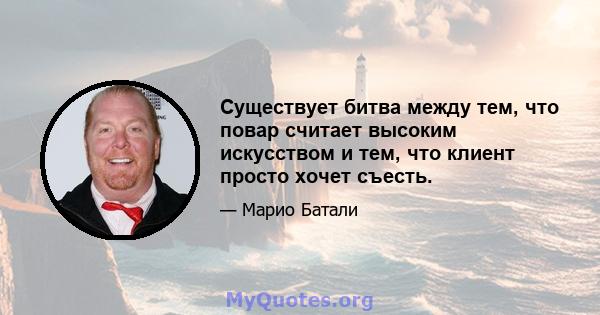 Существует битва между тем, что повар считает высоким искусством и тем, что клиент просто хочет съесть.

— Марио Батали

MyQuotes.org